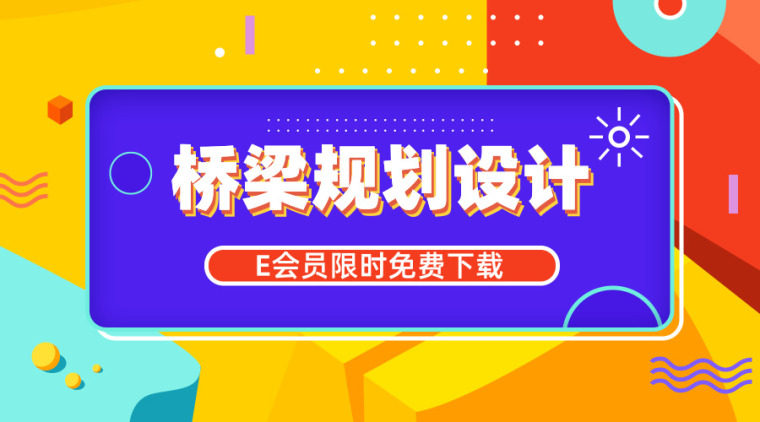 桥梁规划设计

E会员限时免费下载